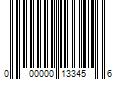 0 00000 13345 6